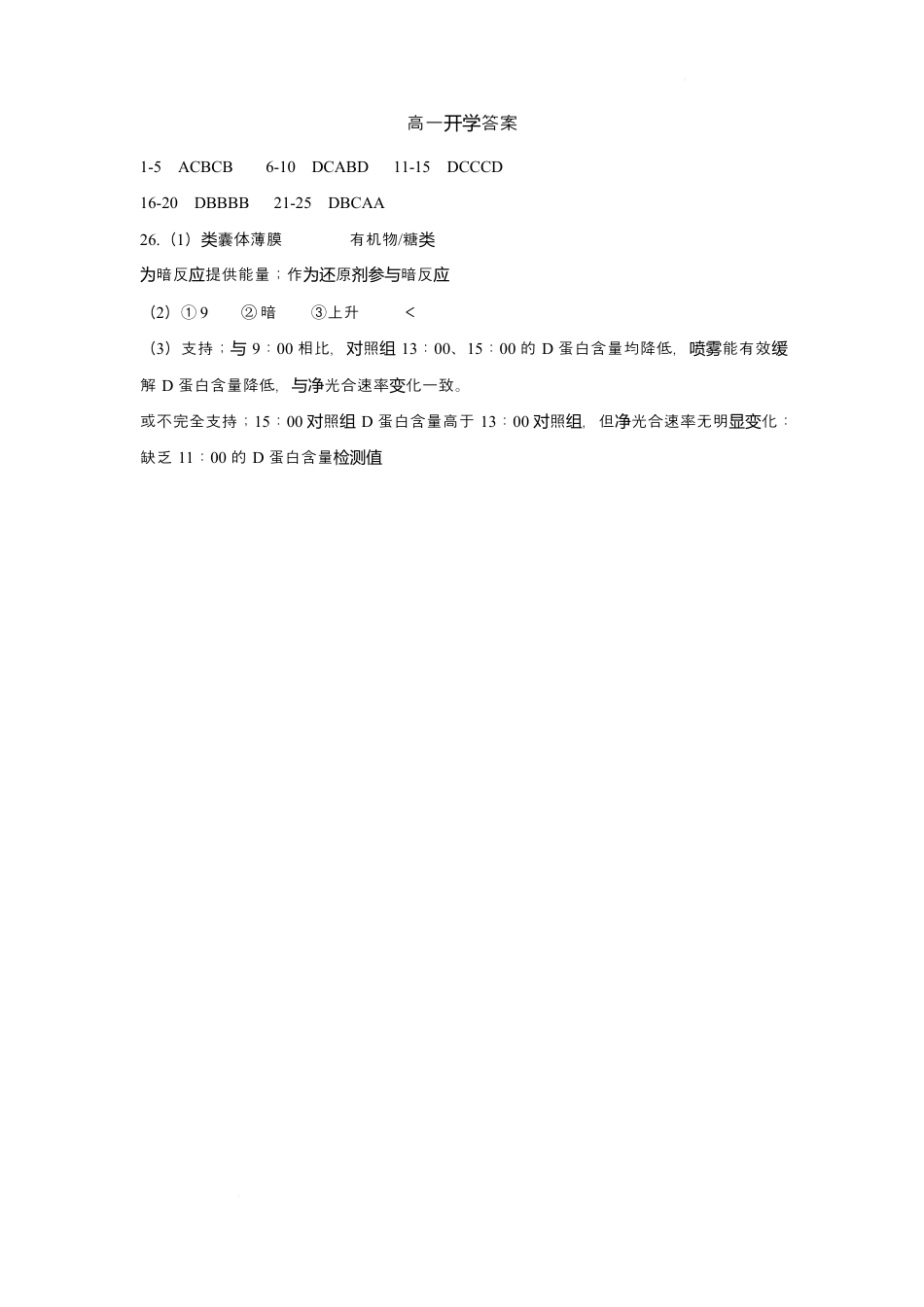 高一开学答案

1-5 ACBCB 6-10 DCABD 11-15 DCCCD

16-20 DBBBB 21-25 DBCAA

26.（1）类囊体薄膜 有机物/糖类

为暗反应提供能量；作为还原剂参与暗反应

（2）①9 ②暗 ③上升 <

（3）支持；与 9：00 相比，对照组 13：00、15：00 的 D 蛋白含量均降低，喷雾能有效缓解 D 蛋白含量降低，与净光合速率变化一致。

或不完全支持；15：00 对照组 D 蛋白含量高于 13：00 对照组，但净光合速率无明显变化；缺乏 11：00 的 D 蛋白含量检测值